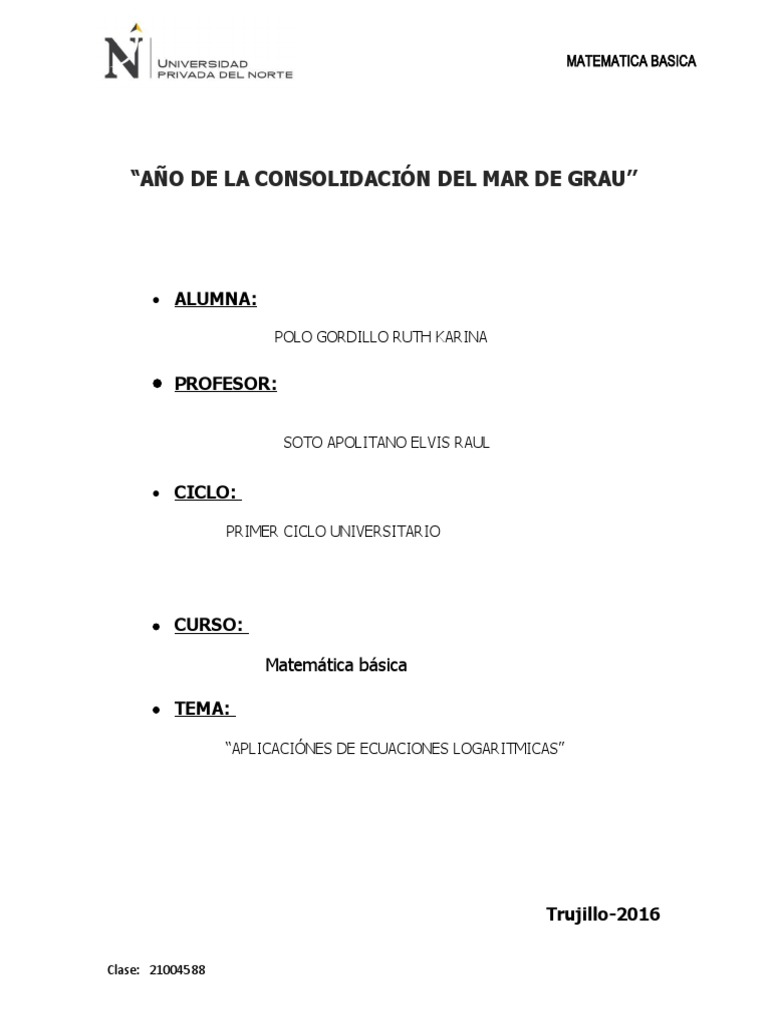 N UNIVERSIDAD PRIVADA DEL NORTE

MATEMATICA BASICA

“AÑO DE LA CONSOLIDACIÓN DEL MAR DE GRAU”

• ALUMNA:

POLO GORDILLO RUTH KARINA

• PROFESOR:

SOTO APOLITANO ELVIS RAUL

• CICLO:

PRIMER CICLO UNIVERSITARIO

• CURSO:

Matemática básica

• TEMA:

“APLICACIÓNES DE ECUACIONES LOGARITMICAS”

Trujillo-2016

Clase: 21004588